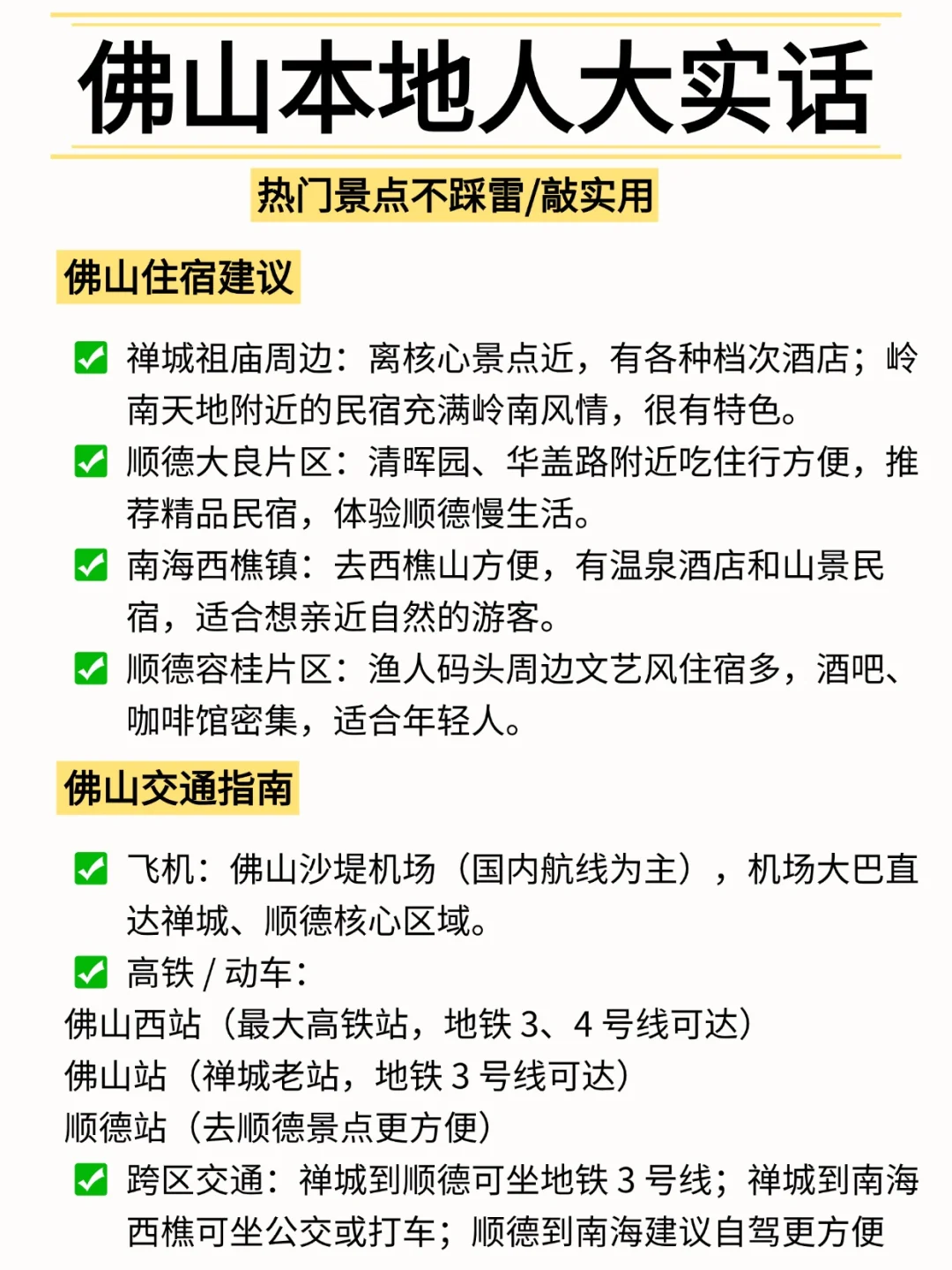 佛山本地人大实话

热门景点不踩雷/敲实用

佛山住宿建议

✅ 禅城祖庙周边：离核心景点近，有各种档次酒店；岭南天地附近的民宿充满岭南风情，很有特色。

✅ 顺德大良片区：清晖园、华盖路附近吃住行方便，推荐精品民宿，体验顺德慢生活。

✅ 南海西樵镇：去西樵山方便，有温泉酒店和山景民宿，适合想亲近自然的游客。

✅ 顺德容桂片区：渔人码头周边文艺风住宿多，酒吧、咖啡馆密集，适合年轻人。

佛山交通指南

✅ 飞机：佛山沙堤机场（国内航线为主），机场大巴直达禅城、顺德核心区域。

✅ 高铁 / 动车：
佛山西站（最大高铁站，地铁 3、4 号线可达）
佛山站（禅城老站，地铁 3 号线可达）
顺德站（去顺德景点更方便）

✅ 跨区交通：禅城到顺德可坐地铁 3 号线；禅城到南海西樵可坐公交或打车；顺德到南海建议自驾更方便